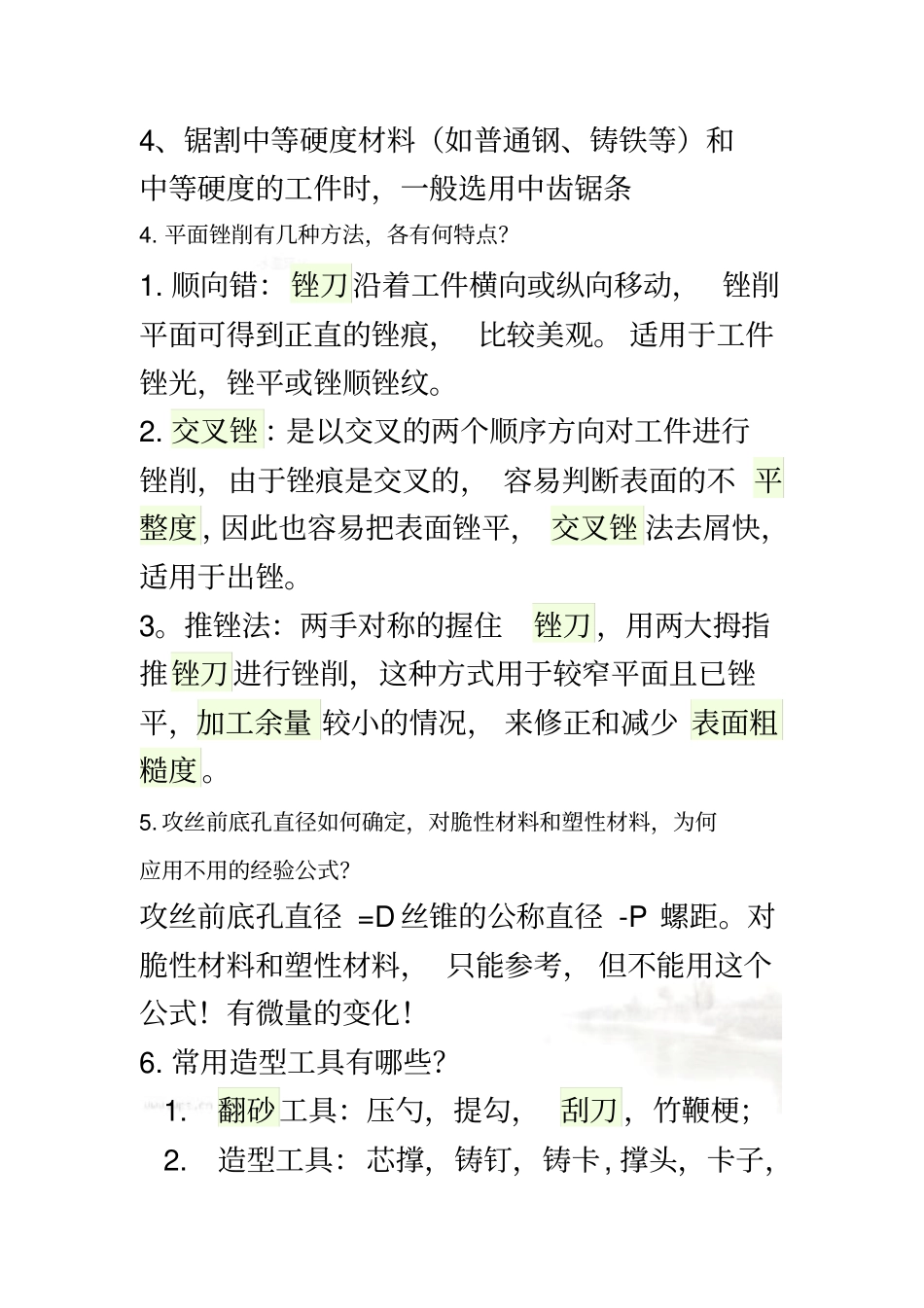 4、锯割中等硬度材料（如普通钢、铸铁等）和中等硬度的工件时，一般选用中齿锯条

4. 平面锉削有几种方法，各有何特点？

1. 顺向错：锉刀沿着工件横向或纵向移动，锉削平面可得到正直的锉痕，比较美观。适用于工件锉光，锉平或锉顺锉纹。

2. 交叉锉：是以交叉的两个顺序方向对工件进行锉削，由于锉痕是交叉的，容易判断表面的不平整度，因此也容易把表面锉平，交叉锉法去屑快，适用于出锉。

3。推锉法：两手对称的握住锉刀，用两大拇指推锉刀进行锉削，这种方式用于较窄平面且已锉平，加工余量较小的情况，来修正和减少表面粗糙度。

5. 攻丝前底孔直径如何确定，对脆性材料和塑性材料，为何应用不用的经验公式？

攻丝前底孔直径 =D 丝锥的公称直径 -P 螺距。对脆性材料和塑性材料，只能参考，但不能用这个公式！有微量的变化！

6. 常用造型工具有哪些？

1. 翻砂工具：压勺，提勾，刮刀，竹鞭梗；

2. 造型工具：芯撑，铸钉，铸卡，撑头，卡子，